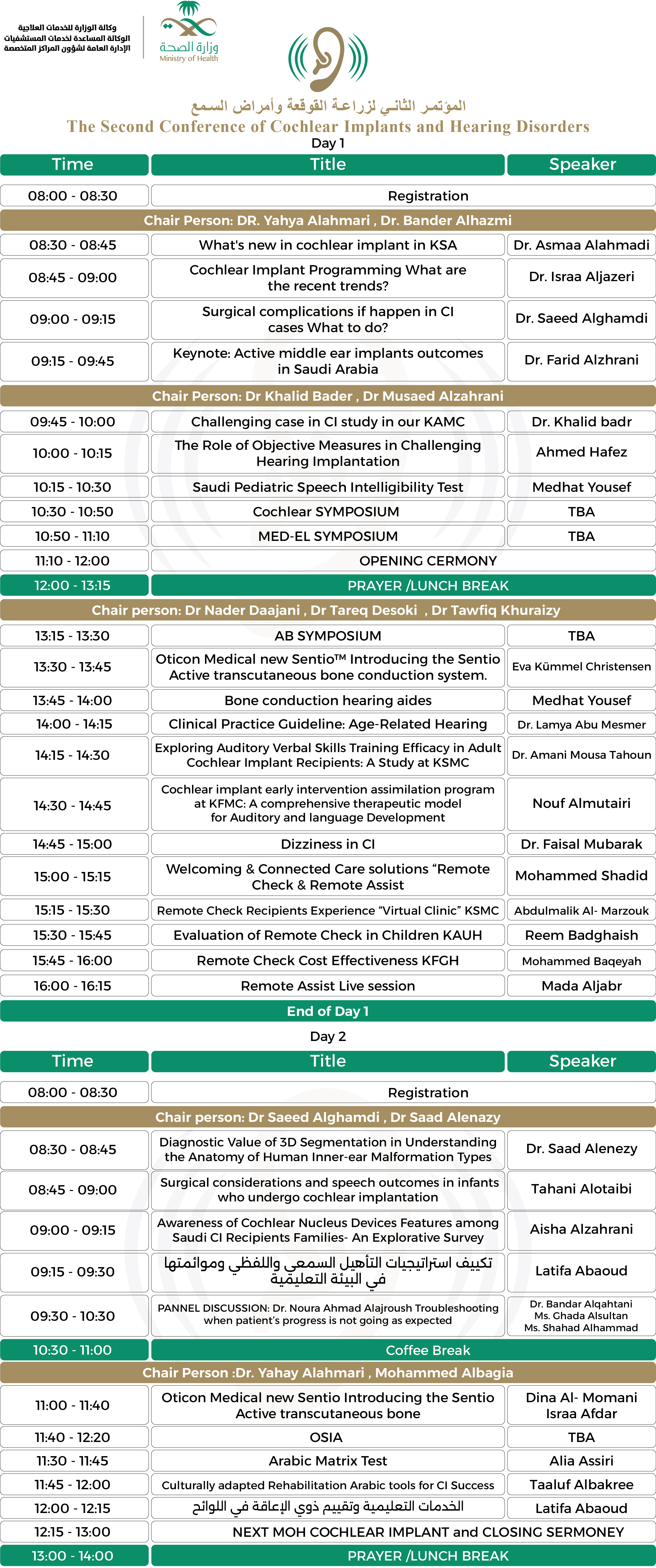 وكالة الوزارة للخدمات العلاجية
الوكالة المساعدة لخدمات المستشفيات
الإدارة العامة لشؤون المراكز المتخصصة

وزارة الصحة
Ministry of Health

المؤتمر الثاني لزراعة القوقعة وأمراض السمع
The Second Conference of Cochlear Implants and Hearing Disorders
Day 1

| Time | Title | Speaker |
|---|---|---|
| 08:00 - 08:30 | Registration | |
| Chair Person: DR. Yahya Alahmari , Dr. Bander Alhazmi | | |
| 08:30 - 08:45 | What's new in cochlear implant in KSA | Dr. Asmaa Alahmadi |
| 08:45 - 09:00 | Cochlear Implant Programming What are the recent trends? | Dr. Israa Aljazeri |
| 09:00 - 09:15 | Surgical complications if happen in CI cases What to do? | Dr. Saeed Alghamdi |
| 09:15 - 09:45 | Keynote: Active middle ear implants outcomes in Saudi Arabia | Dr. Farid Alzhrani |
| Chair Person: Dr Khalid Bader , Dr Musaed Alzahrani | | |
| 09:45 - 10:00 | Challenging case in CI study in our KAMC | Dr. Khalid badr |
| 10:00 - 10:15 | The Role of Objective Measures in Challenging Hearing Implantation | Ahmed Hafez |
| 10:15 - 10:30 | Saudi Pediatric Speech Intelligibility Test | Medhat Yousef |
| 10:30 - 10:50 | Cochlear SYMPOSIUM | TBA |
| 10:50 - 11:10 | MED-EL SYMPOSIUM | TBA |
| 11:10 - 12:00 | OPENING CERMONY | |
| 12:00 - 13:15 | PRAYER /LUNCH BREAK | |
| Chair person: Dr Nader Daajani , Dr Tareq Desoki , Dr Tawfiq Khuraizy | | |
| 13:15 - 13:30 | AB SYMPOSIUM | TBA |
| 13:30 - 13:45 | Oticon Medical new Sentio™ Introducing the Sentio Active transcutaneous bone conduction system. | Eva Kümmel Christensen |
| 13:45 - 14:00 | Bone conduction hearing aides | Medhat Yousef |
| 14:00 - 14:15 | Clinical Practice Guideline: Age-Related Hearing | Dr. Lamya Abu Mesmer |
| 14:15 - 14:30 | Exploring Auditory Verbal Skills Training Efficacy in Adult Cochlear Implant Recipients: A Study at KSMC | Dr. Amani Mousa Tahoun |
| 14:30 - 14:45 | Cochlear implant early intervention assimilation program at KFMC: A comprehensive therapeutic model for Auditory and language Development | Nouf Almutairi |
| 14:45 - 15:00 | Dizziness in CI | Dr. Faisal Mubarak |
| 15:00 - 15:15 | Welcoming & Connected Care solutions “Remote Check & Remote Assist | Mohammed Shadid |
| 15:15 - 15:30 | Remote Check Recipients Experience “Virtual Clinic” KSMC | Abdulmalik Al- Marzouk |
| 15:30 - 15:45 | Evaluation of Remote Check in Children KAUH | Reem Badghaish |
| 15:45 - 16:00 | Remote Check Cost Effectiveness KFGH | Mohammed Baqeyah |
| 16:00 - 16:15 | Remote Assist Live session | Mada Aljabr |
| End of Day 1 | | |

Day 2

| Time | Title | Speaker |
|---|---|---|
| 08:00 - 08:30 | Registration | |
| Chair person: Dr Saeed Alghamdi , Dr Saad Alenazy | | |
| 08:30 - 08:45 | Diagnostic Value of 3D Segmentation in Understanding the Anatomy of Human Inner-ear Malformation Types | Dr. Saad Alenezy |
| 08:45 - 09:00 | Surgical considerations and speech outcomes in infants who undergo cochlear implantation | Tahani Alotaibi |
| 09:00 - 09:15 | Awareness of Cochlear Nucleus Devices Features among Saudi CI Recipients Families- An Explorative Survey | Aisha Alzahrani |
| 09:15 - 09:30 | تكييف استراتيجيات التأهيل السمعي واللفظي وموائمتها في البيئة التعليمية | Latifa Abaoud |
| 09:30 - 10:30 | PANNEL DISCUSSION: Dr. Noura Ahmad Alajroush Troubleshooting when patient’s progress is not going as expected | Dr. Bandar Alqahtani Ms. Ghada Alsultan Ms. Shahad Alhammad |
| 10:30 - 11:00 | Coffee Break | |
| Chair Person :Dr. Yahay Alahmari , Mohammed Albagia | | |
| 11:00 - 11:40 | Oticon Medical new Sentio Introducing the Sentio Active transcutaneous bone | Dina Al- Momani Israa Afdar |
| 11:40 - 12:20 | OSIA | TBA |
| 11:30 - 11:45 | Arabic Matrix Test | Alia Assiri |
| 11:45 - 12:00 | Culturally adapted Rehabilitation Arabic tools for CI Success | Taaluf Albakree |
| 12:00 - 12:15 | الخدمات التعليمية وتقييم ذوي الإعاقة في اللوائح | Latifa Abaoud |
| 12:15 - 13:00 | NEXT MOH COCHLEAR IMPLANT and CLOSING SERMONEY | |
| 13:00 - 14:00 | PRAYER /LUNCH BREAK | |